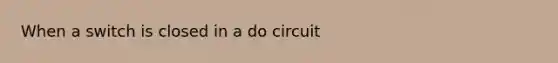 When a switch is closed in a do circuit